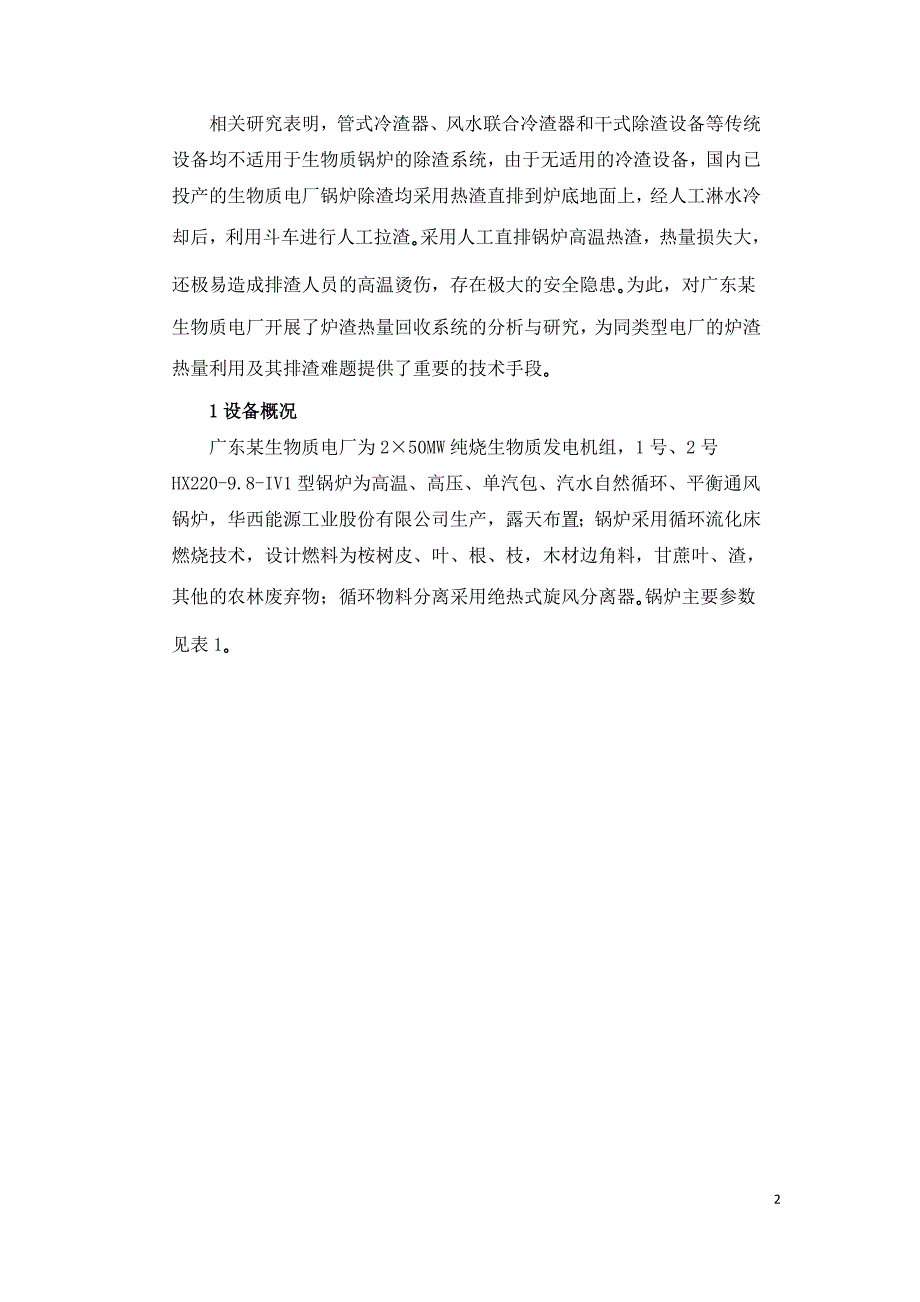 相关研究表明，管式冷渣器、风水联合冷渣器和干式除渣设备等传统设备均不适用于生物质锅炉的除渣系统，由于无适用的冷渣设备，国内已投产的生物质电厂锅炉除渣均采用热渣直排到炉底地面上，经人工淋水冷却后，利用斗车进行人工拉渣。采用人工直排锅炉高温热渣，热量损失大，还极易造成排渣人员的高温烫伤，存在极大的安全隐患。为此，对广东某生物质电厂开展了炉渣热量回收系统的分析与研究，为同类型电厂的炉渣热量利用及其排渣难题提供了重要的技术手段。

1 设备概况

广东某生物质电厂为 2×50MW 纯烧生物质发电机组，1 号、2 号 HX220-9.8-IV1 型锅炉为高温、高压、单汽包、汽水自然循环、平衡通风锅炉，华西能源工业股份有限公司生产，露天布置；锅炉采用循环流化床燃烧技术，设计燃料为桉树皮、叶、根、枝，木材边角料，甘蔗叶、渣，其他的农林废弃物；循环物料分离采用绝热式旋风分离器。锅炉主要参数见表 1。

2